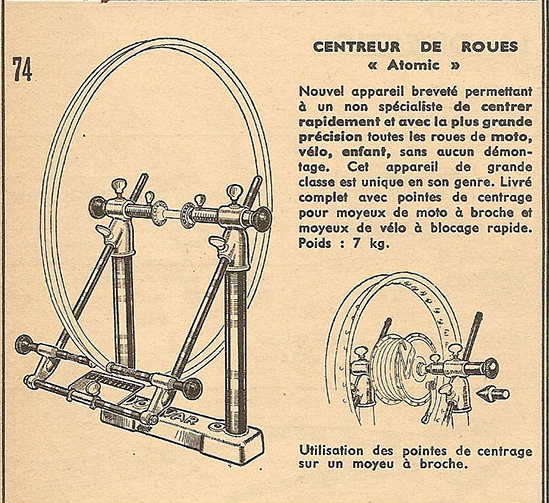 74

CENTREUR DE ROUES
« Atomic »

Nouvel appareil breveté permettant à un non spécialiste de centrer rapidement et avec la plus grande précision toutes les roues de moto, vélo, enfant, sans aucun démontage. Cet appareil de grande classe est unique en son genre. Livré complet avec pointes de centrage pour moyeux de moto à broche et moyeux de vélo à blocage rapide. Poids : 7 kg.

Utilisation des pointes de centrage sur un moyeu à broche.